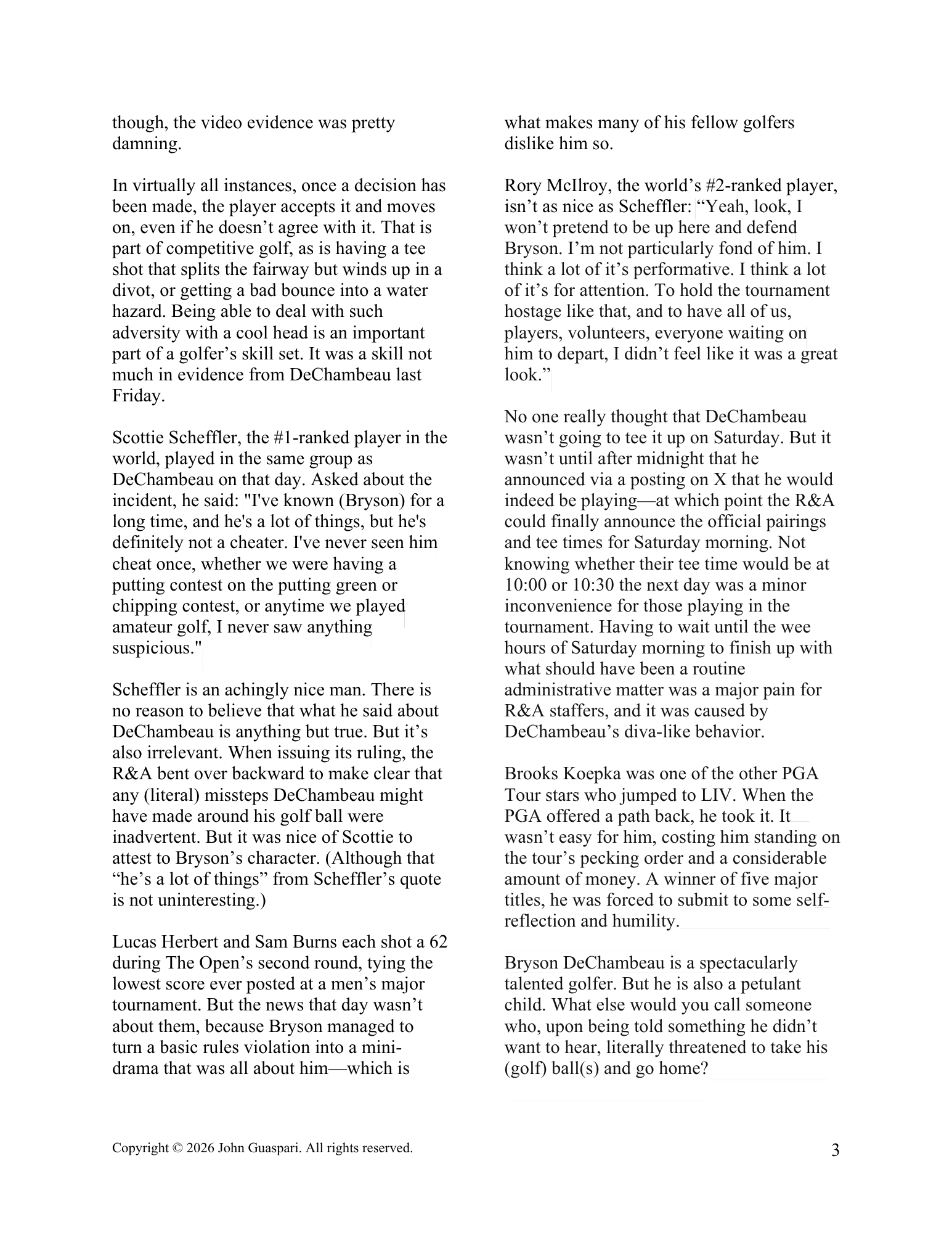 though, the video evidence was pretty damning.

In virtually all instances, once a decision has been made, the player accepts it and moves on, even if he doesn't agree with it. That is part of competitive golf, as is having a tee shot that splits the fairway but winds up in a divot, or getting a bad bounce into a water hazard. Being able to deal with such adversity with a cool head is an important part of a golfer's skill set. It was a skill not much in evidence from DeChambeau last Friday.

Scottie Scheffler, the #1-ranked player in the world, played in the same group as DeChambeau on that day. Asked about the incident, he said: "I've known (Bryson) for a long time, and he's a lot of things, but he's definitely not a cheater. I've never seen him cheat once, whether we were having a putting contest on the putting green or chipping contest, or anytime we played amateur golf, I never saw anything suspicious."

Scheffler is an achingly nice man. There is no reason to believe that what he said about DeChambeau is anything but true. But it's also irrelevant. When issuing its ruling, the R&A bent over backward to make clear that any (literal) missteps DeChambeau might have made around his golf ball were inadvertent. But it was nice of Scottie to attest to Bryson's character. (Although that "he's a lot of things" from Scheffler's quote is not uninteresting.)

Lucas Herbert and Sam Burns each shot a 62 during The Open's second round, tying the lowest score ever posted at a men's major tournament. But the news that day wasn't about them, because Bryson managed to turn a basic rules violation into a mini-drama that was all about him—which is what makes many of his fellow golfers dislike him so.

Rory McIlroy, the world's #2-ranked player, isn't as nice as Scheffler: "Yeah, look, I won't pretend to be up here and defend Bryson. I'm not particularly fond of him. I think a lot of it's performative. I think a lot of it's for attention. To hold the tournament hostage like that, and to have all of us, players, volunteers, everyone waiting on him to depart, I didn't feel like it was a great look."

No one really thought that DeChambeau wasn't going to tee it up on Saturday. But it wasn't until after midnight that he announced via a posting on X that he would indeed be playing—at which point the R&A could finally announce the official pairings and tee times for Saturday morning. Not knowing whether their tee time would be at 10:00 or 10:30 the next day was a minor inconvenience for those playing in the tournament. Having to wait until the wee hours of Saturday morning to finish up with what should have been a routine administrative matter was a major pain for R&A staffers, and it was caused by DeChambeau's diva-like behavior.

Brooks Koepka was one of the other PGA Tour stars who jumped to LIV. When the PGA offered a path back, he took it. It wasn't easy for him, costing him standing on the tour's pecking order and a considerable amount of money. A winner of five major titles, he was forced to submit to some self-reflection and humility.

Bryson DeChambeau is a spectacularly talented golfer. But he is also a petulant child. What else would you call someone who, upon being told something he didn't want to hear, literally threatened to take his (golf) ball(s) and go home?

Copyright © 2026 John Guaspari. All rights reserved.

3